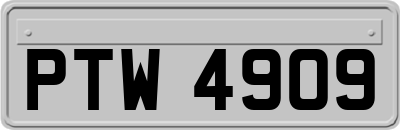 PTW 4909